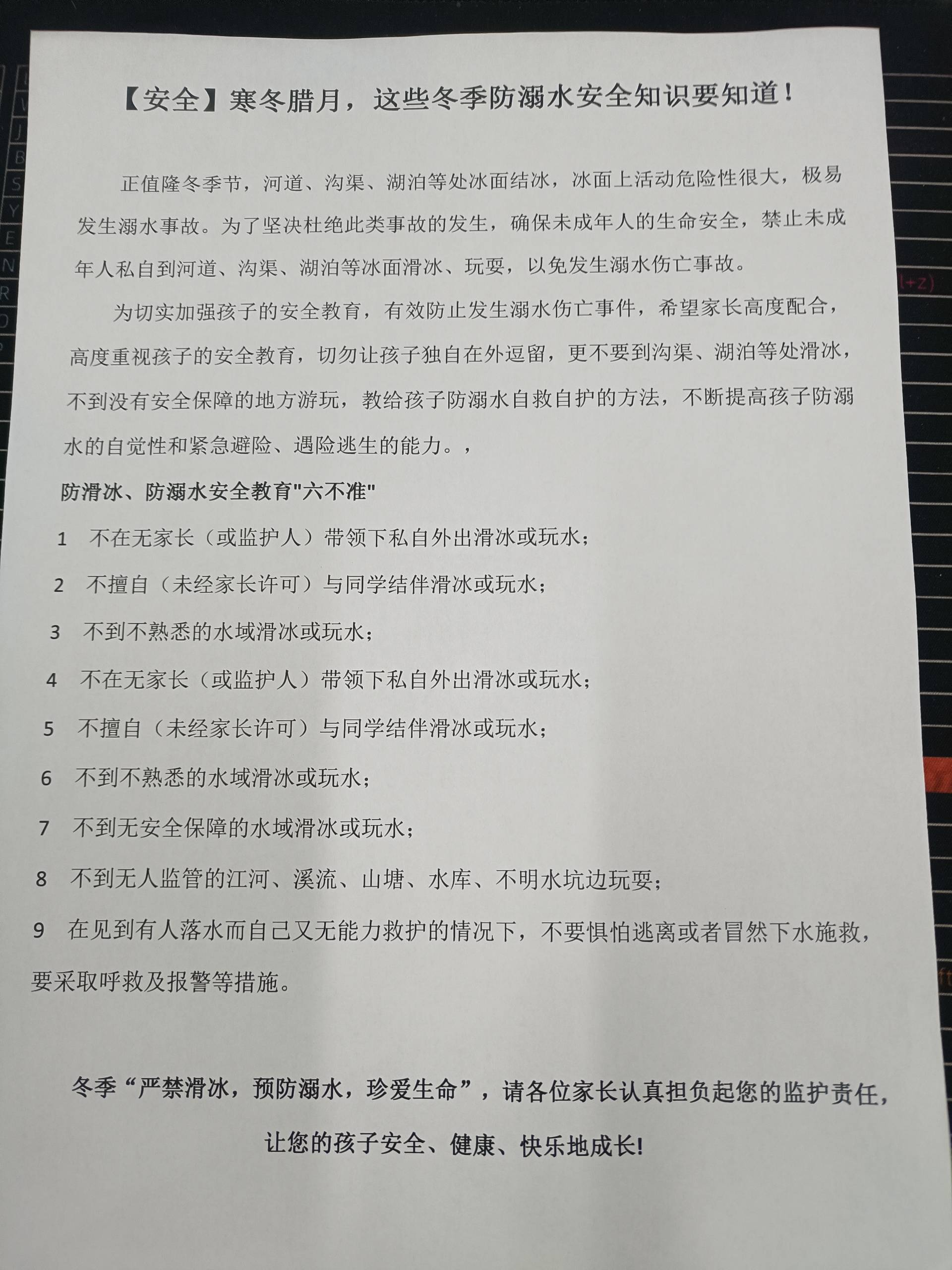 【安全】寒冬腊月，这些冬季防溺水安全知识要知道！

正值隆冬季节，河道、沟渠、湖泊等处冰面结冰，冰面上活动危险性很大，极易发生溺水事故。为了坚决杜绝此类事故的发生，确保未成年人的生命安全，禁止未成年人私自到河道、沟渠、湖泊等冰面滑冰、玩耍，以免发生溺水伤亡事故。

为切实加强孩子的安全教育，有效防止发生溺水伤亡事件，希望家长高度配合，高度重视孩子的安全教育，切勿让孩子独自在外逗留，更不要到沟渠、湖泊等处滑冰，不到没有安全保障的地方游玩，教给孩子防溺水自救自护的方法，不断提高孩子防溺水的自觉性和紧急避险、遇险逃生的能力。，

防滑冰、防溺水安全教育"六不准"

1 不在无家长（或监护人）带领下私自外出滑冰或玩水；

2 不擅自（未经家长许可）与同学结伴滑冰或玩水；

3 不到不熟悉的水域滑冰或玩水；

4 不在无家长（或监护人）带领下私自外出滑冰或玩水；

5 不擅自（未经家长许可）与同学结伴滑冰或玩水；

6 不到不熟悉的水域滑冰或玩水；

7 不到无安全保障的水域滑冰或玩水；

8 不到无人监管的江河、溪流、山塘、水库、不明水坑边玩耍；

9 在见到有人落水而自己又无能力救护的情况下，不要惧怕逃离或者冒然下水施救，要采取呼救及报警等措施。

冬季“严禁滑冰，预防溺水，珍爱生命”，请各位家长认真担负起您的监护责任，让您的孩子安全、健康、快乐地成长!